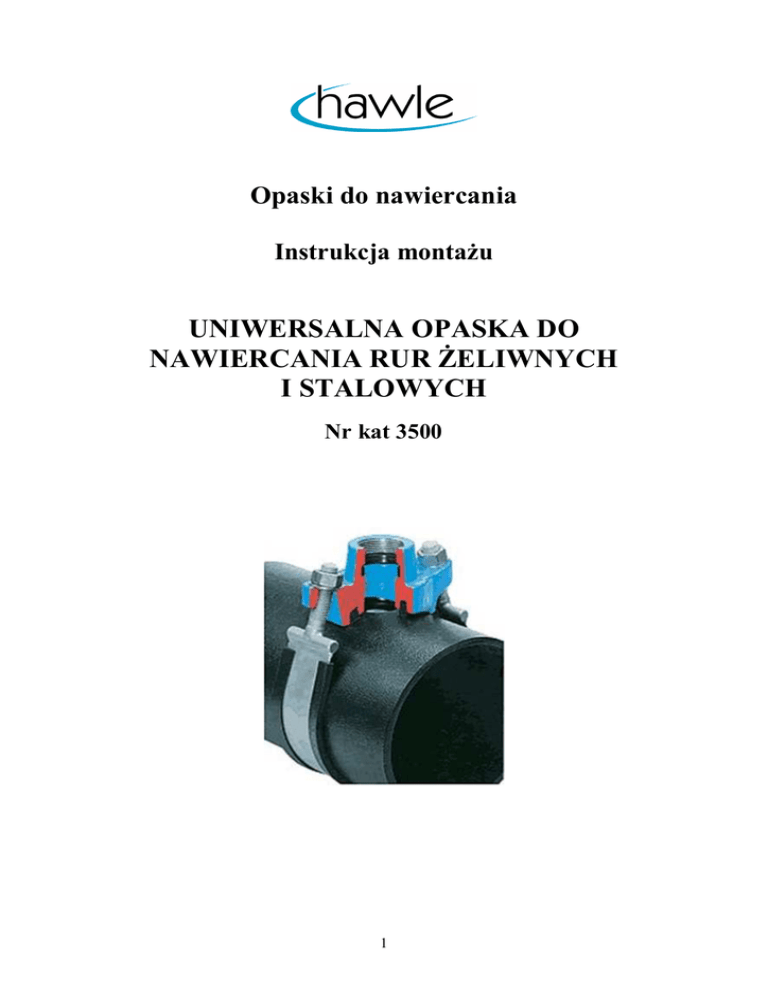 hawle

Opaski do nawiercania

Instrukcja montażu

UNIWERSALNA OPASKA DO NAWIERCANIA RUR ŻELIWNYCH I STALOWYCH

Nr kat 3500

1